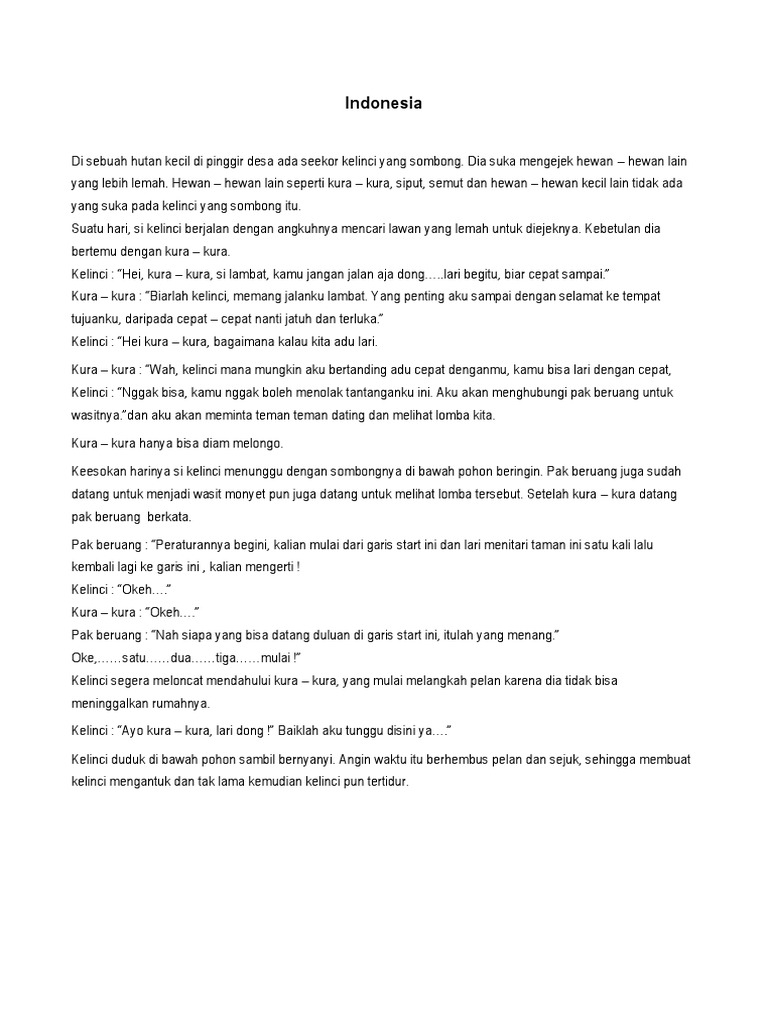 Indonesia

Di sebuah hutan kecil di pinggir desa ada seekor kelinci yang sombong. Dia suka mengejek hewan – hewan lain yang lebih lemah. Hewan – hewan lain seperti kura – kura, siput, semut dan hewan – hewan kecil lain tidak ada yang suka pada kelinci yang sombong itu.
Suatu hari, si kelinci berjalan dengan angkuhnya mencari lawan yang lemah untuk diejeknya. Kebetulan dia bertemu dengan kura – kura.
Kelinci : "Hei, kura – kura, si lambat, kamu jangan jalan aja dong…..lari begitu, biar cepat sampai."
Kura – kura : "Biarlah kelinci, memang jalanku lambat. Yang penting aku sampai dengan selamat ke tempat tujuanku, daripada cepat – cepat nanti jatuh dan terluka."
Kelinci : "Hei kura – kura, bagaimana kalau kita adu lari.

Kura – kura : "Wah, kelinci mana mungkin aku bertanding adu cepat denganmu, kamu bisa lari dengan cepat,
Kelinci : "Nggak bisa, kamu nggak boleh menolak tantanganku ini. Aku akan menghubungi pak beruang untuk wasitnya."dan aku akan meminta teman teman dating dan melihat lomba kita.

Kura – kura hanya bisa diam melongo.

Keesokan harinya si kelinci menunggu dengan sombongnya di bawah pohon beringin. Pak beruang juga sudah datang untuk menjadi wasit monyet pun juga datang untuk melihat lomba tersebut. Setelah kura – kura datang pak beruang berkata.

Pak beruang : "Peraturannya begini, kalian mulai dari garis start ini dan lari menitari taman ini satu kali lalu kembali lagi ke garis ini , kalian mengerti !
Kelinci : "Okeh…."
Kura – kura : "Okeh…."
Pak beruang : "Nah siapa yang bisa datang duluan di garis start ini, itulah yang menang."
Oke,……satu……dua……tiga……mulai !"
Kelinci segera meloncat mendahului kura – kura, yang mulai melangkah pelan karena dia tidak bisa meninggalkan rumahnya.

Kelinci : "Ayo kura – kura, lari dong !" Baiklah aku tunggu disini ya…."

Kelinci duduk di bawah pohon sambil bernyanyi. Angin waktu itu berhembus pelan dan sejuk, sehingga membuat kelinci mengantuk dan tak lama kemudian kelinci pun tertidur.